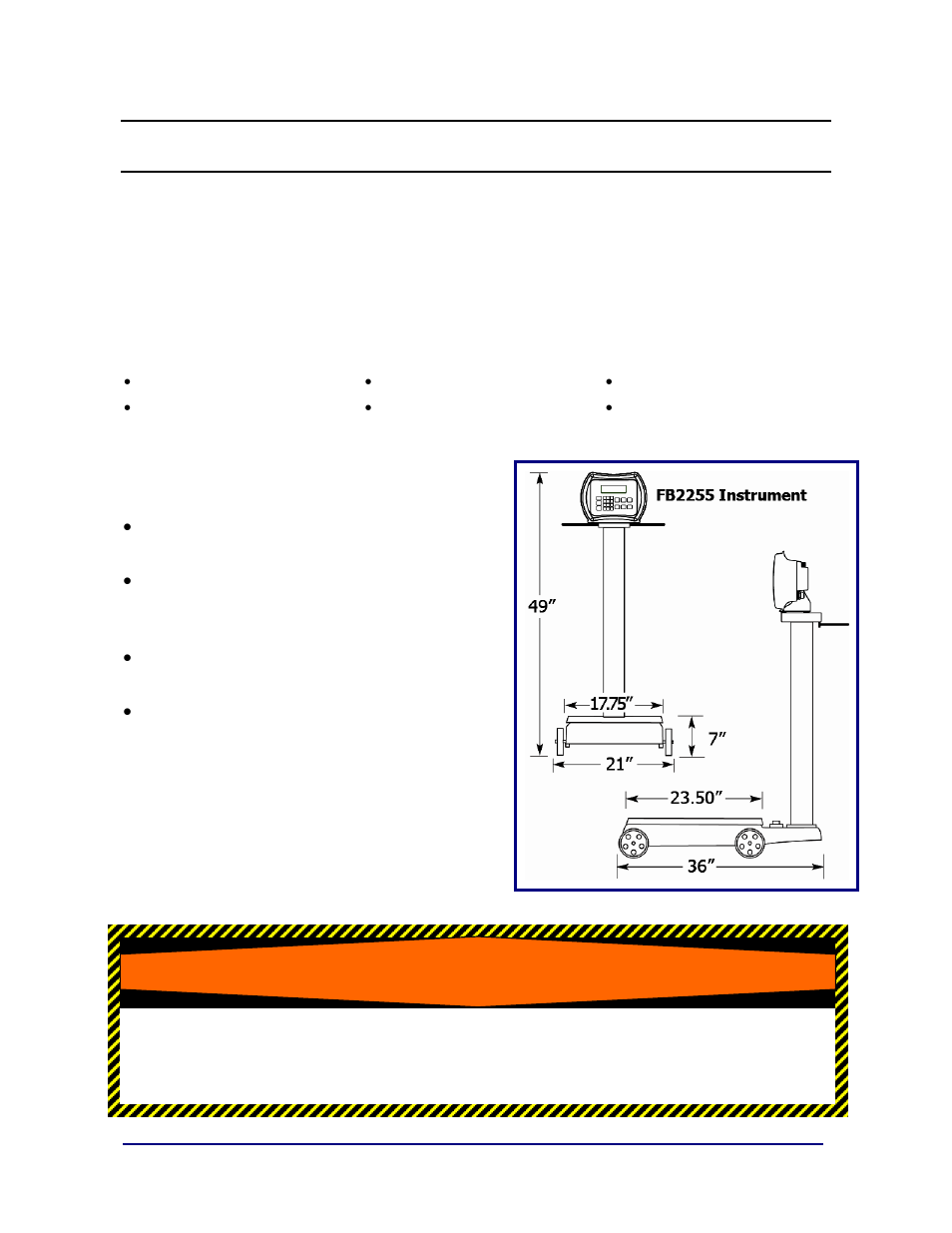 FB2255 Instrument

49″

17.75″

7″

21″

23.50″

36″